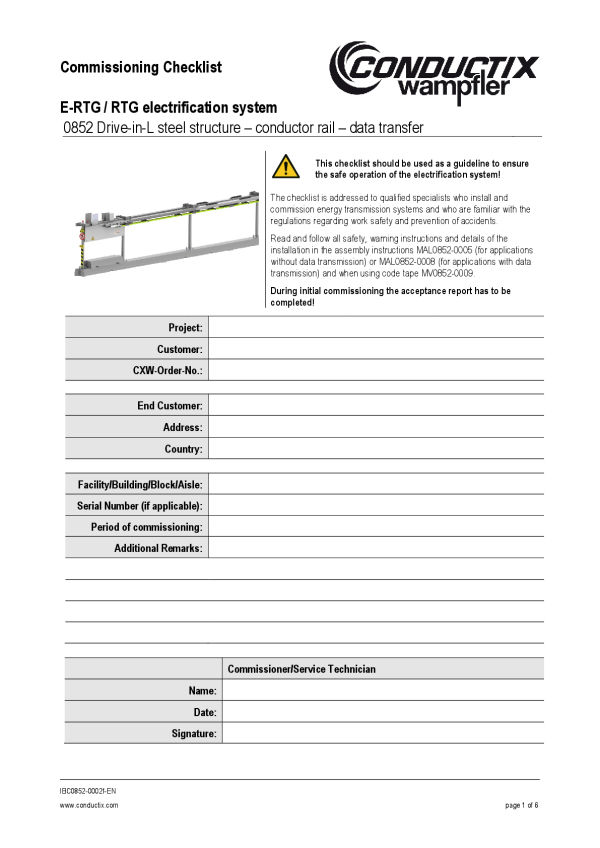 Commissioning Checklist

CONDUCTIX wampfler

E-RTG / RTG electrification system
0852 Drive-in-L steel structure – conductor rail – data transfer

This checklist should be used as a guideline to ensure the safe operation of the electrification system!

The checklist is addressed to qualified specialists who install and commission energy transmission systems and who are familiar with the regulations regarding work safety and prevention of accidents.

Read and follow all safety, warning instructions and details of the installation in the assembly instructions MAL0852-0005 (for applications without data transmission) or MAL0852-0008 (for applications with data transmission) and when using code tape MV0852-0009.

During initial commissioning the acceptance report has to be completed!

| Project: | |
|---|---|
| Customer: | |
| CXW-Order-No.: | |

| End Customer: | |
|---|---|
| Address: | |
| Country: | |

| Facility/Building/Block/Aisle: | |
|---|---|
| Serial Number (if applicable): | |
| Period of commissioning: | |
| Additional Remarks: | |

| | Commissioner/Service Technician |
|---|---|
| Name: | |
| Date: | |
| Signature: | |

IBC0852-0002f-EN
www.conductix.com
page 1 of 6